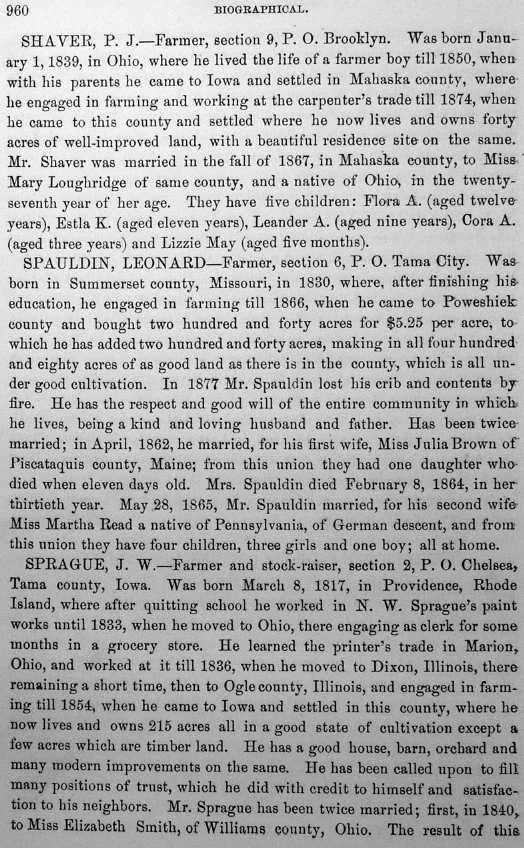 960 BIOGRAPHICAL.

SHAVER, P. J.—Farmer, section 9, P. O. Brooklyn. Was born January 1, 1839, in Ohio, where he lived the life of a farmer boy till 1850, when with his parents he came to Iowa and settled in Mahaska county, where he engaged in farming and working at the carpenter's trade till 1874, when he came to this county and settled where he now lives and owns forty acres of well-improved land, with a beautiful residence site on the same. Mr. Shaver was married in the fall of 1867, in Mahaska county, to Miss Mary Loughridge of same county, and a native of Ohio, in the twenty-seventh year of her age. They have five children: Flora A. (aged twelve years), Estla K. (aged eleven years), Leander A. (aged nine years), Cora A. (aged three years) and Lizzie May (aged five months).

SPAULDIN, LEONARD—Farmer, section 6, P. O. Tama City. Was born in Summerset county, Missouri, in 1830, where, after finishing his education, he engaged in farming till 1866, when he came to Poweshiek county and bought two hundred and forty acres for $5.25 per acre, to which he has added two hundred and forty acres, making in all four hundred and eighty acres of as good land as there is in the county, which is all under good cultivation. In 1877 Mr. Spauldin lost his crib and contents by fire. He has the respect and good will of the entire community in which he lives, being a kind and loving husband and father. Has been twice married; in April, 1862, he married, for his first wife, Miss Julia Brown of Piscataquis county, Maine; from this union they had one daughter who died when eleven days old. Mrs. Spauldin died February 8, 1864, in her thirtieth year. May 28, 1865, Mr. Spauldin married, for his second wife Miss Martha Read a native of Pennsylvania, of German descent, and from this union they have four children, three girls and one boy; all at home.

SPRAGUE, J. W.—Farmer and stock-raiser, section 2, P. O. Chelsea, Tama county, Iowa. Was born March 8, 1817, in Providence, Rhode Island, where after quitting school he worked in N. W. Sprague's paint works until 1833, when he moved to Ohio, there engaging as clerk for some months in a grocery store. He learned the printer's trade in Marion, Ohio, and worked at it till 1836, when he moved to Dixon, Illinois, there remaining a short time, then to Ogle county, Illinois, and engaged in farming till 1854, when he came to Iowa and settled in this county, where he now lives and owns 215 acres all in a good state of cultivation except a few acres which are timber land. He has a good house, barn, orchard and many modern improvements on the same. He has been called upon to fill many positions of trust, which he did with credit to himself and satisfaction to his neighbors. Mr. Sprague has been twice married; first, in 1840, to Miss Elizabeth Smith, of Williams county, Ohio. The result of this